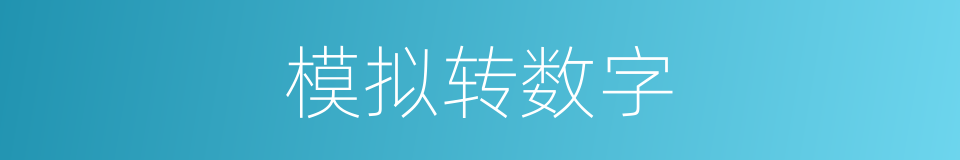 模拟转数字